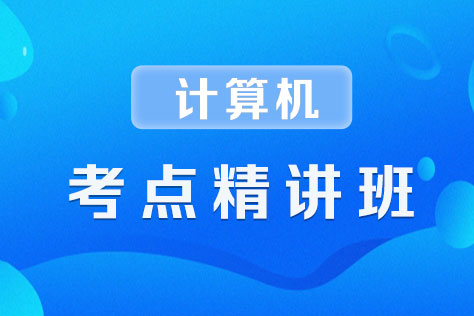 计算机

考点精讲班